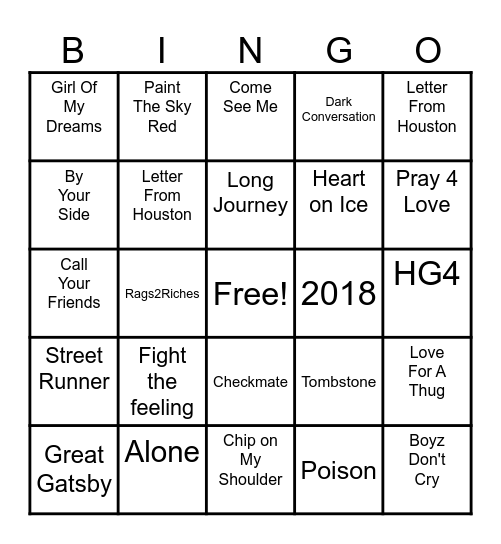 | B | I | N | G | O |
|---|---|---|---|---|
| Girl Of My Dreams | Paint The Sky Red | Come See Me | Dark Conversation | Letter From Houston |
| By Your Side | Letter From Houston | Long Journey | Heart on Ice | Pray 4 Love |
| Call Your Friends | Rags2Riches | Free! | 2018 | HG4 |
| Street Runner | Fight the feeling | Checkmate | Tombstone | Love For A Thug |
| Great Gatsby | Alone | Chip on My Shoulder | Poison | Boyz Don't Cry |